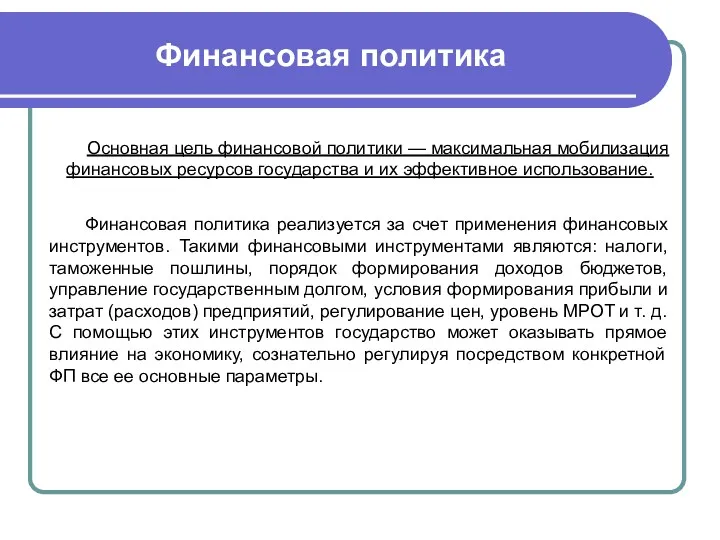 Финансовая политика

Основная цель финансовой политики — максимальная мобилизация финансовых ресурсов государства и их эффективное использование.

Финансовая политика реализуется за счет применения финансовых инструментов. Такими финансовыми инструментами являются: налоги, таможенные пошлины, порядок формирования доходов бюджетов, управление государственным долгом, условия формирования прибыли и затрат (расходов) предприятий, регулирование цен, уровень МРОТ и т. д. С помощью этих инструментов государство может оказывать прямое влияние на экономику, сознательно регулируя посредством конкретной ФП все ее основные параметры.